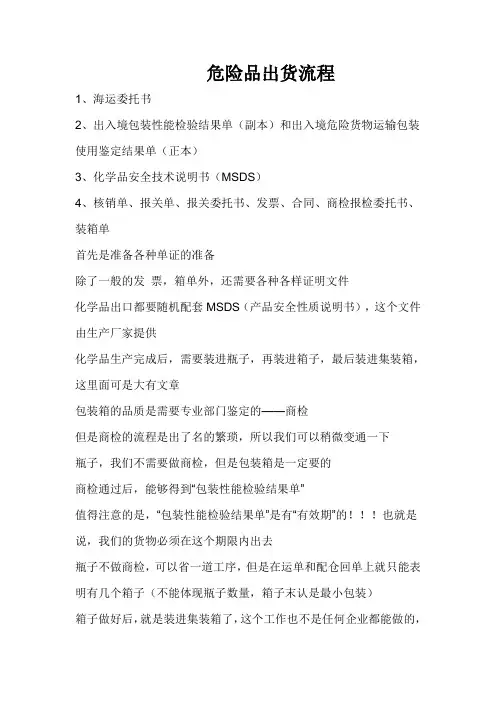 危险品出货流程

1、海运委托书

2、出入境包装性能检验结果单（副本）和出入境危险货物运输包装使用鉴定结果单（正本）

3、化学品安全技术说明书（MSDS）

4、核销单、报关单、报关委托书、发票、合同、商检报检委托书、装箱单

首先是准备各种单证的准备

除了一般的发 票，箱单外，还需要各种各样证明文件

化学品出口都要随机配套 MSDS（产品安全性质说明书），这个文件由生产厂家提供

化学品生产完成后，需要装进瓶子，再装进箱子，最后装进集装箱，这里面可是大有文章

包装箱的品质是需要专业部门鉴定的——商检

但是商检的流程是出了名的繁琐，所以我们可以稍微变通一下

瓶子，我们不需要做商检，但是包装箱是一定要的

商检通过后，能够得到“包装性能检验结果单”

值得注意的是，“包装性能检验结果单”是有“有效期”的！！！也就是说，我们的货物必须在这个期限内出去

瓶子不做商检，可以省一道工序，但是在运单和配仓回单上就只能表明有几个箱子（不能体现瓶子数量，箱子末认是最小包装）

箱子做好后，就是装进集装箱了，这个工作也不是任何企业都能做的，